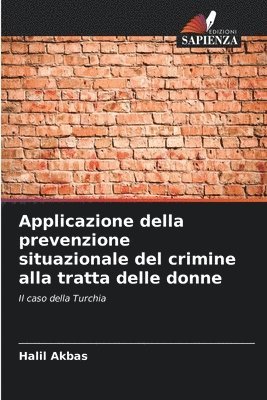 EDIZIONI
SAPIENZA

Applicazione della prevenzione situazionale del crimine alla tratta delle donne

Il caso della Turchia

Halil Akbas